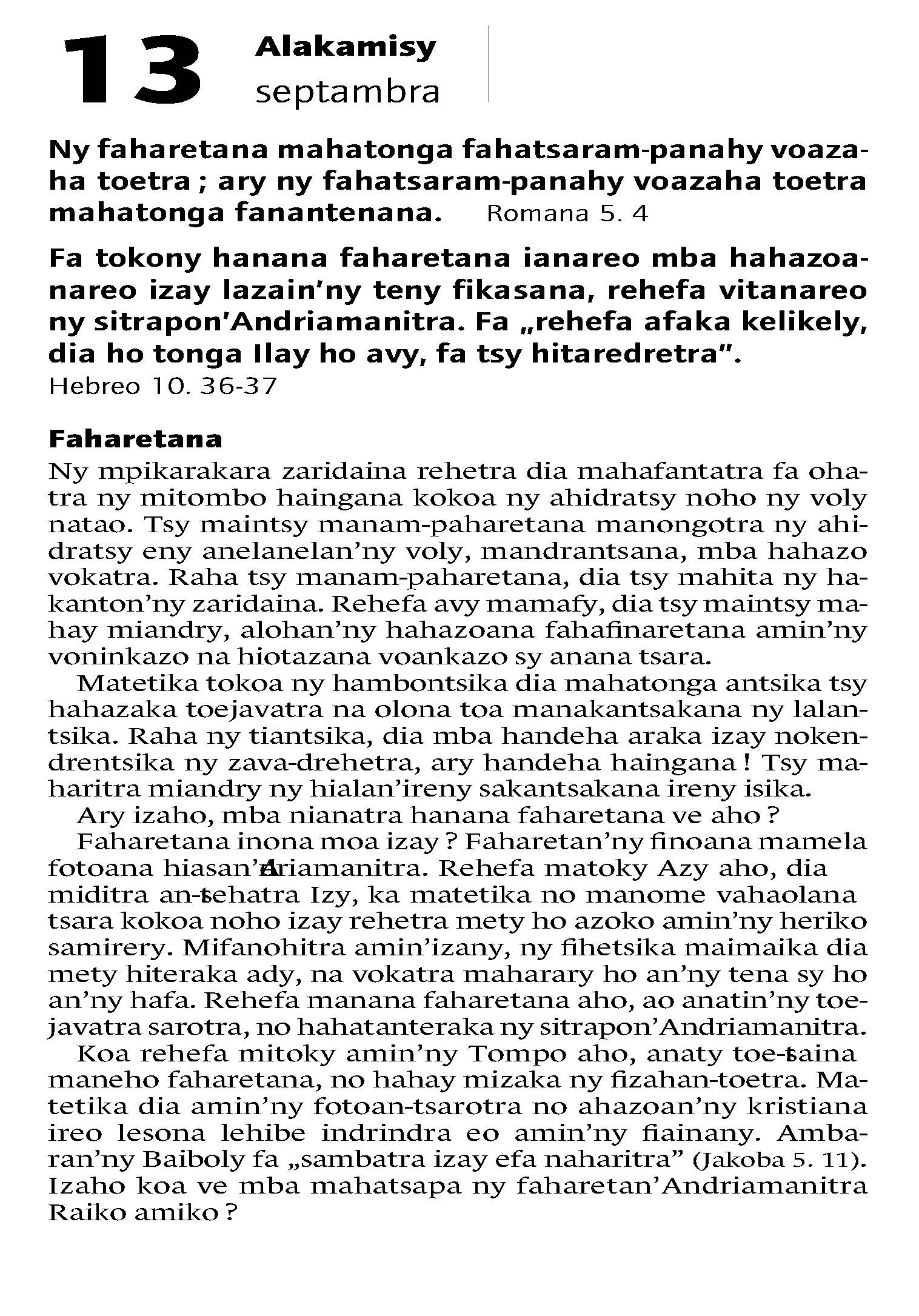 13 Alakamisy septambra

Ny faharetana mahatonga fahatsaram-panahy voazaha toetra ; ary ny fahatsaram-panahy voazaha toetra mahatonga fanantenana. Romana 5. 4

Fa tokony hanana faharetana ianareo mba hahazoanareo izay lazain'ny teny fikasana, rehefa vitanareo ny sitrapon'Andriamanitra. Fa „rehefa afaka kelikely, dia ho tonga Ilay ho avy, fa tsy hitaredretra".
Hebreo 10. 36-37

Faharetana
Ny mpikarakara zaridaina rehetra dia mahafantatra fa ohatra ny mitombo haingana kokoa ny ahidratsy noho ny voly natao. Tsy maintsy manam-paharetana manongotra ny ahidratsy eny anelanelan'ny voly, mandrantsana, mba hahazo vokatra. Raha tsy manam-paharetana, dia tsy mahita ny hakanton'ny zaridaina. Rehefa avy mamafy, dia tsy maintsy mahay miandry, alohan'ny hahazoana fahafinaretana amin'ny voninkazo na hiotazana voankazo sy anana tsara.
Matetika tokoa ny hambontsika dia mahatonga antsika tsy hahazaka toejavatra na olona toa manakantsakana ny lalantsika. Raha ny tiantsika, dia mba handeha araka izay nokendrentsika ny zava-drehetra, ary handeha haingana ! Tsy maharitra miandry ny hialan'ireny sakantsakana ireny isika.
Ary izaho, mba nianatra hanana faharetana ve aho ?
Faharetana inona moa izay ? Faharetan'ny finoana mamela fotoana hiasan'Andriamanitra. Rehefa matoky Azy aho, dia miditra an-tsehatra Izy, ka matetika no manome vahaolana tsara kokoa noho izay rehetra mety ho azoko amin'ny heriko samirery. Mifanohitra amin'izany, ny fihetsika maimaika dia mety hiteraka ady, na vokatra maharary ho an'ny tena sy ho an'ny hafa. Rehefa manana faharetana aho, ao anatin'ny toejavatra sarotra, no hahatanteraka ny sitrapon'Andriamanitra.
Koa rehefa mitoky amin'ny Tompo aho, anaty toe-tsaina maneho faharetana, no hahay mizaka ny fizahan-toetra. Matetika dia amin'ny fotoan-tsarotra no ahazoan'ny kristiana ireo lesona lehibe indrindra eo amin'ny fiainany. Ambaran'ny Baiboly fa „sambatra izay efa naharitra" (Jakoba 5. 11). Izaho koa ve mba mahatsapa ny faharetan'Andriamanitra Raiko amiko ?